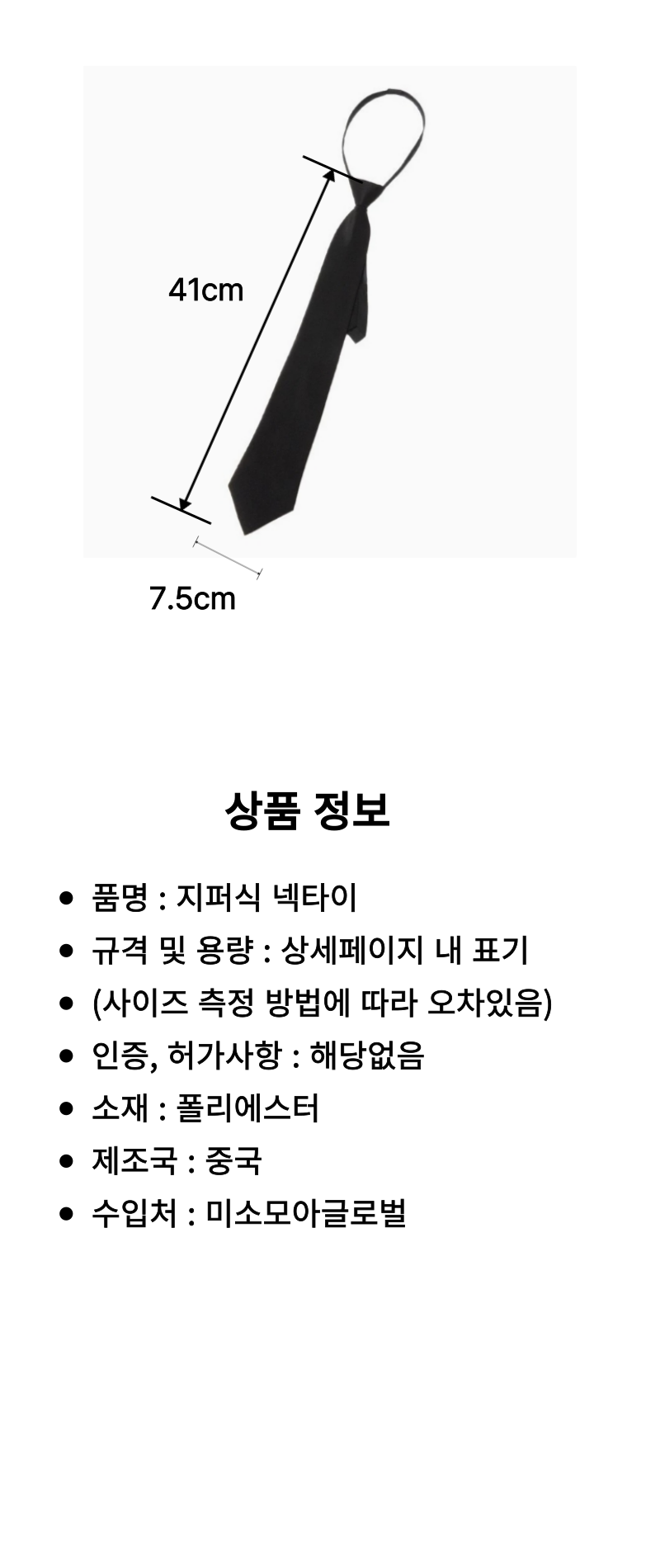 41cm

7.5cm

상품 정보

• 품명 : 지퍼식 넥타이
• 규격 및 용량 : 상세페이지 내 표기
• (사이즈 측정 방법에 따라 오차있음)
• 인증, 허가사항 : 해당없음
• 소재 : 폴리에스터
• 제조국 : 중국
• 수입처 : 미소모아글로벌